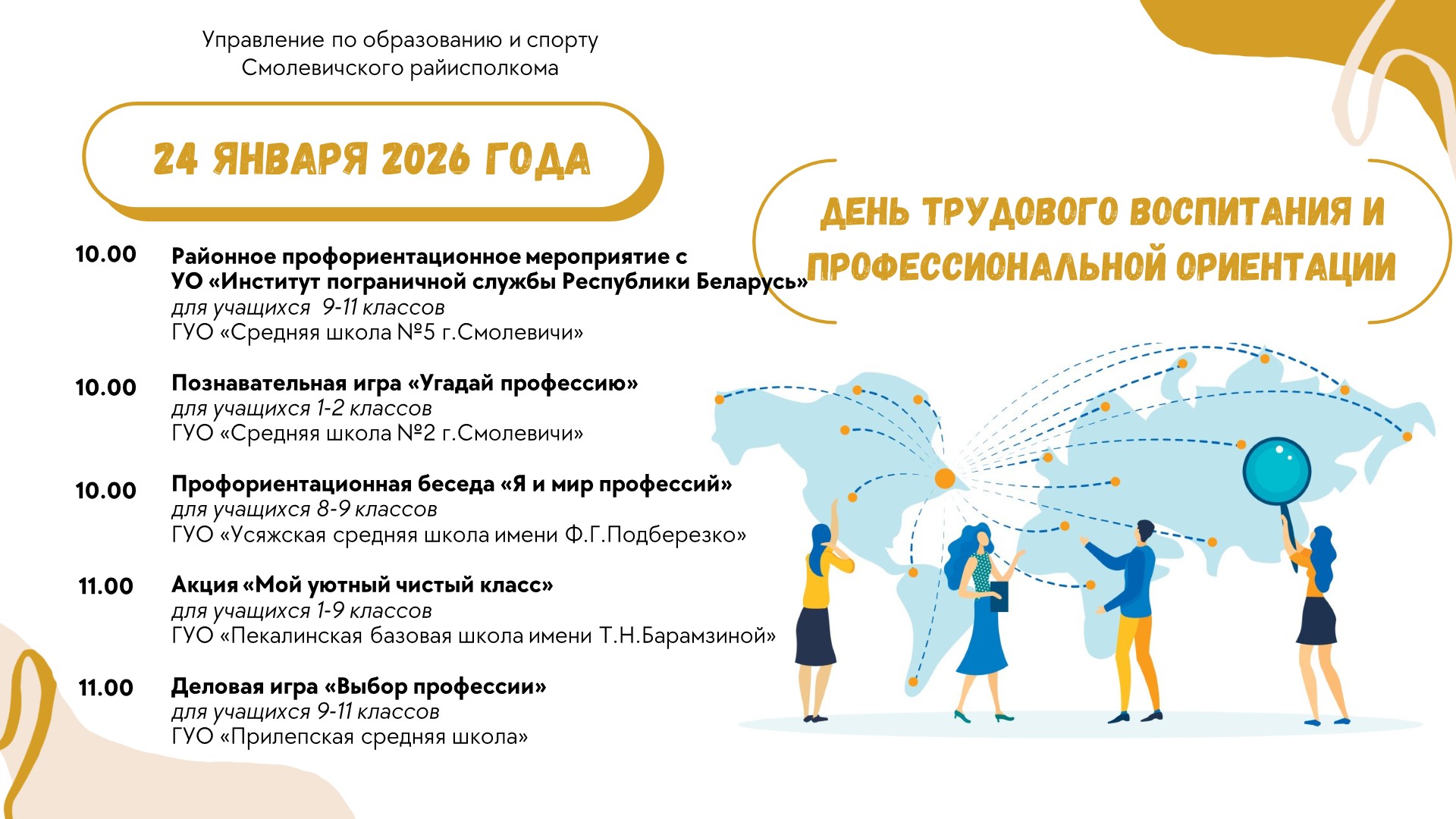 Управление по образованию и спорту
Смолевичского райисполкома

24 ЯНВАРЯ 2026 ГОДА

ДЕНЬ ТРУДОВОГО ВОСПИТАНИЯ И ПРОФЕССИОНАЛЬНОЙ ОРИЕНТАЦИИ

10.00
Районное профориентационное мероприятие с УО «Институт пограничной службы Республики Беларусь»
для учащихся 9-11 классов
ГУО «Средняя школа №5 г.Смолевичи»

10.00
Познавательная игра «Угадай профессию»
для учащихся 1-2 классов
ГУО «Средняя школа №2 г.Смолевичи»

10.00
Профориентационная беседа «Я и мир профессий»
для учащихся 8-9 классов
ГУО «Усяжская средняя школа имени Ф.Г.Подберезко»

11.00
Акция «Мой уютный чистый класс»
для учащихся 1-9 классов
ГУО «Пекалинская базовая школа имени Т.Н.Барамзиной»

11.00
Деловая игра «Выбор профессии»
для учащихся 9-11 классов
ГУО «Прилепская средняя школа»